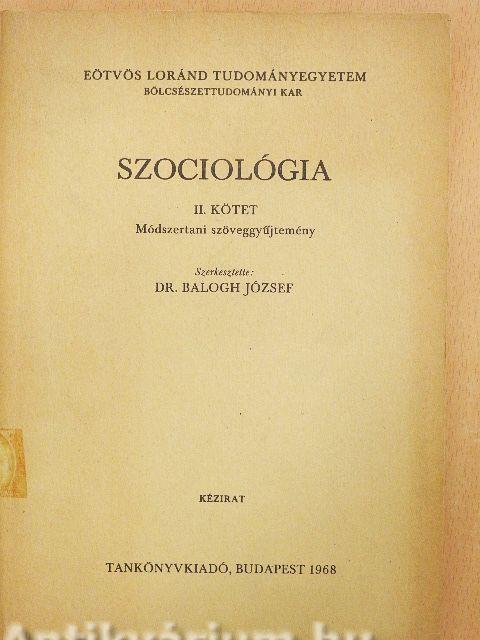 EÖTVÖS LORÁND TUDOMÁNYEGYETEM
BÖLCSÉSZETTUDOMÁNYI KAR

SZOCIOLÓGIA

II. KÖTET
Módszertani szöveggyűjtemény

Szerkesztette:
DR. BALOGH JÓZSEF

KÉZIRAT

TANKÖNYVKIADÓ, BUDAPEST 1968

Antikvárium.hu